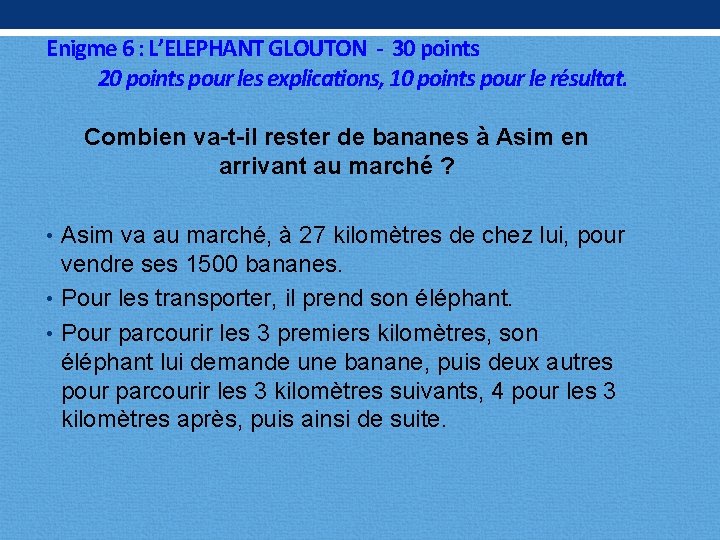 Enigme 6 : L'ELEPHANT GLOUTON - 30 points
20 points pour les explications, 10 points pour le résultat.

Combien va-t-il rester de bananes à Asim en arrivant au marché ?

• Asim va au marché, à 27 kilomètres de chez lui, pour vendre ses 1500 bananes.
• Pour les transporter, il prend son éléphant.
• Pour parcourir les 3 premiers kilomètres, son éléphant lui demande une banane, puis deux autres pour parcourir les 3 kilomètres suivants, 4 pour les 3 kilomètres après, puis ainsi de suite.